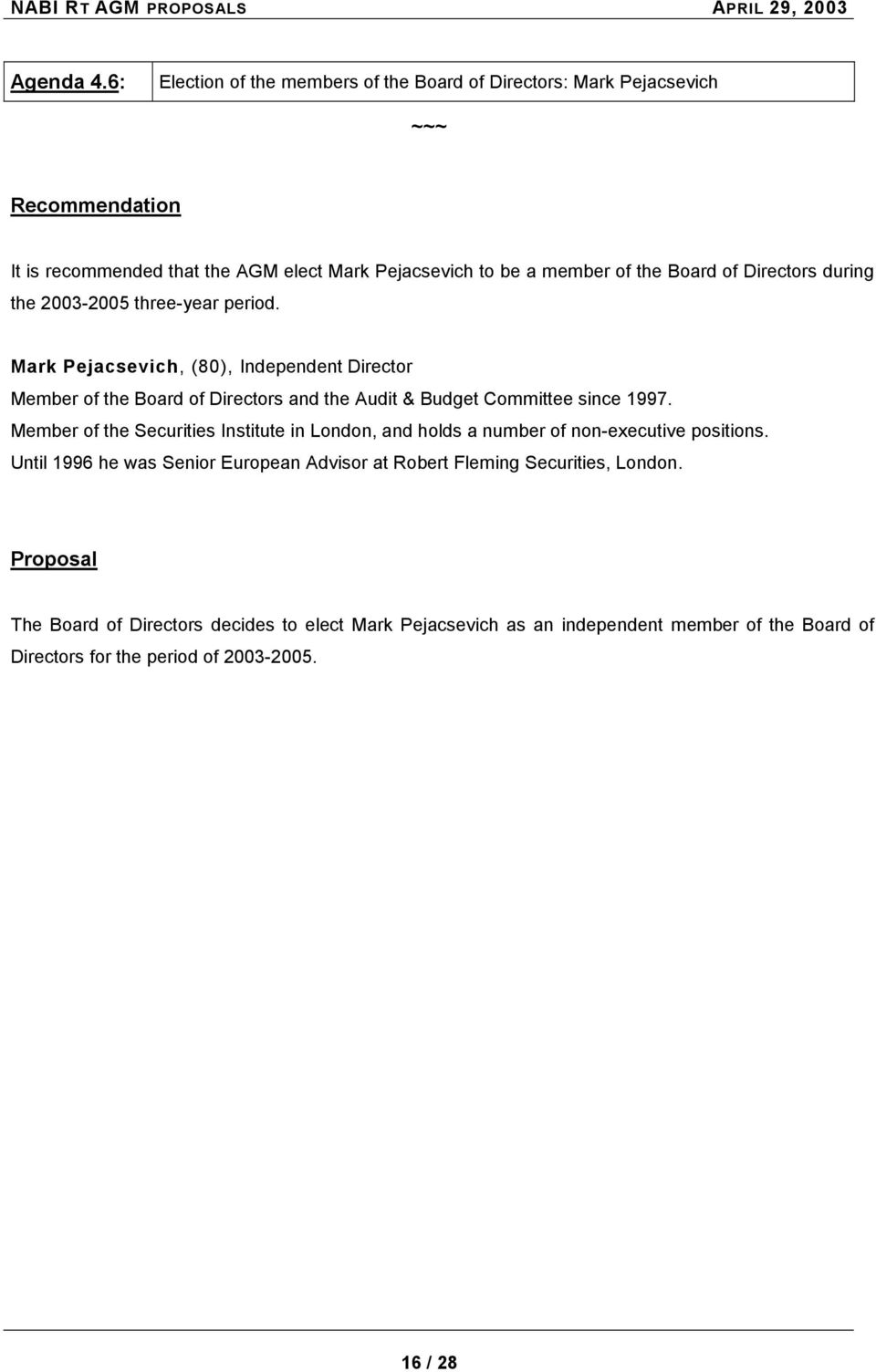 NABI RT AGM PROPOSALS APRIL 29, 2003

| Agenda 4.6: | Election of the members of the Board of Directors: Mark Pejacsevich |
|---|---|

~~~

Recommendation

It is recommended that the AGM elect Mark Pejacsevich to be a member of the Board of Directors during the 2003-2005 three-year period.

Mark Pejacsevich, (80), Independent Director
Member of the Board of Directors and the Audit & Budget Committee since 1997.
Member of the Securities Institute in London, and holds a number of non-executive positions.
Until 1996 he was Senior European Advisor at Robert Fleming Securities, London.

Proposal

The Board of Directors decides to elect Mark Pejacsevich as an independent member of the Board of Directors for the period of 2003-2005.

16 / 28